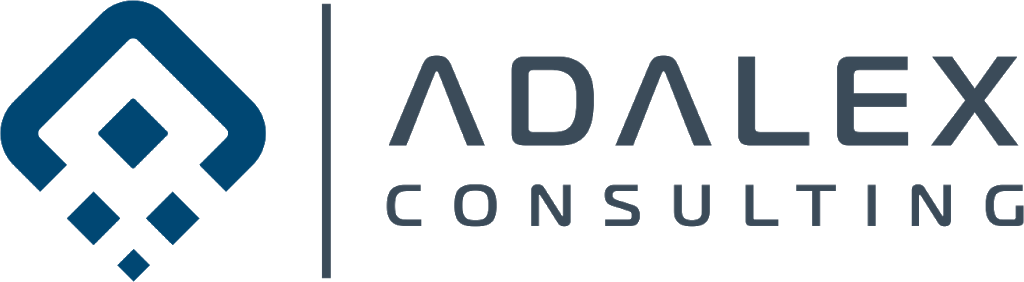 ADALEX
CONSULTING